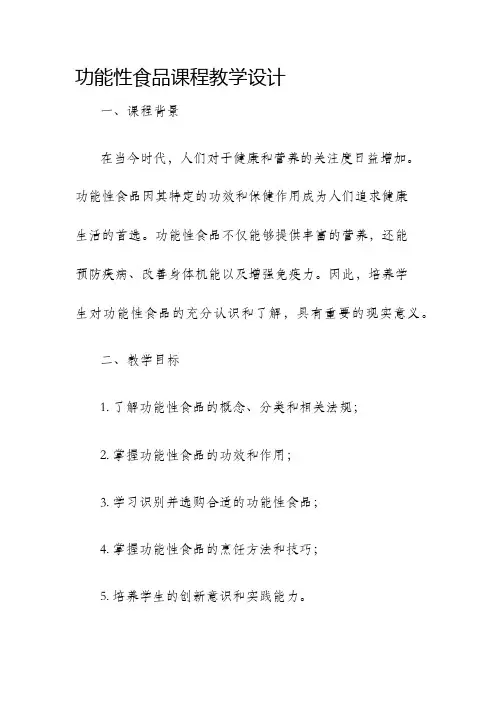 功能性食品课程教学设计

一、课程背景

在当今时代，人们对于健康和营养的关注度日益增加。功能性食品因其特定的功效和保健作用成为人们追求健康生活的首选。功能性食品不仅能够提供丰富的营养，还能预防疾病、改善身体机能以及增强免疫力。因此，培养学生对功能性食品的充分认识和了解，具有重要的现实意义。

二、教学目标

1. 了解功能性食品的概念、分类和相关法规；

2. 掌握功能性食品的功效和作用；

3. 学习识别并选购合适的功能性食品；

4. 掌握功能性食品的烹饪方法和技巧；

5. 培养学生的创新意识和实践能力。